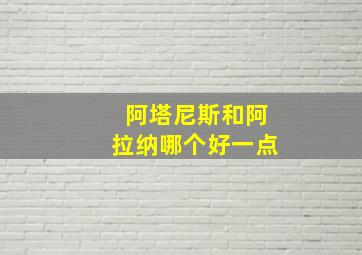 阿塔尼斯和阿拉纳哪个好一点